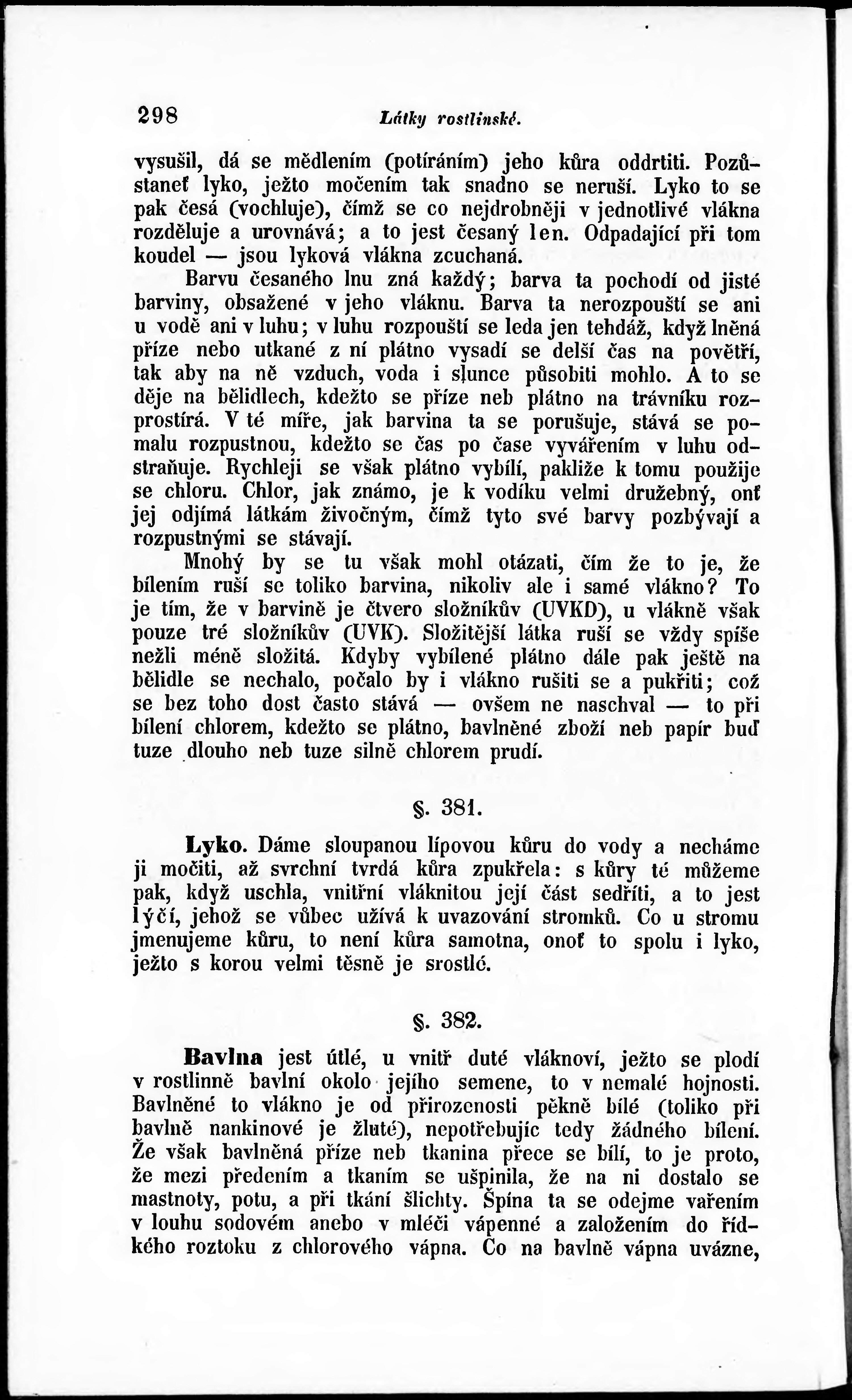 298 Látky rostlinské.

vysušil, dá se mědlením (potíráním) jeho kůra oddrtiti. Pozůstaneť lyko, ježto močením tak snadno se neruší. Lyko to se pak česá (vochluje), čímž se co nejdrobněji v jednotlivé vlákna rozděluje a urovnává; a to jest česaný len. Odpadající při tom koudel — jsou lyková vlákna zcuchaná.

Barvu česaného lnu zná každý; barva ta pochodí od jisté barviny, obsažené v jeho vláknu. Barva ta nerozpouští se ani u vodě ani v luhu; v luhu rozpouští se leda jen tehdáž, když lněná příze nebo utkané z ní plátno vysadí se delší čas na povětří, tak aby na ně vzduch, voda i slunce působiti mohlo. A to se děje na bělidlech, kdežto se příze neb plátno na trávníku rozprostírá. V té míře, jak barvina ta se porušuje, stává se pomalu rozpustnou, kdežto se čas po čase vyvářením v luhu odstraňuje. Rychleji se však plátno vybílí, pakliže k tomu použije se chloru. Chlor, jak známo, je k vodíku velmi družebný, onť jej odjímá látkám živočným, čímž tyto své barvy pozbývají a rozpustnými se stávají.

Mnohý by se tu však mohl otázati, čím že to je, že bílením ruší se toliko barvina, nikoliv ale i samé vlákno? To je tím, že v barvině je čtvero složníkův (UVKD), u vlákně však pouze tré složníkův (UVK). Složitější látka ruší se vždy spíše nežli méně složitá. Kdyby vybílené plátno dále pak ještě na bělidle se nechalo, počalo by i vlákno rušiti se a pukřiti; což se bez toho dost často stává — ovšem ne naschval — to při bílení chlorem, kdežto se plátno, bavlněné zboží neb papír buď tuze dlouho neb tuze silně chlorem prudí.

§. 381.

Lyko. Dáme sloupanou lípovou kůru do vody a necháme ji močiti, až svrchní tvrdá kůra zpukřela: s kůry té můžeme pak, když uschla, vnitřní vláknitou její část sedříti, a to jest lýčí, jehož se vůbec užívá k uvazování stromků. Co u stromu jmenujeme kůru, to není kůra samotna, onoť to spolu i lyko, ježto s korou velmi těsně je srostlé.

§. 382.

Bavlna jest útlé, u vnitř duté vláknoví, ježto se plodí v rostlinně bavlní okolo jejího semene, to v nemalé hojnosti. Bavlněné to vlákno je od přirozenosti pěkně bílé (toliko při bavlně nankinové je žluté), nepotřebujíc tedy žádného bílení. Že však bavlněná příze neb tkanina přece se bílí, to je proto, že mezi předením a tkaním se ušpinila, že na ni dostalo se mastnoty, potu, a při tkání šlichty. Špína ta se odejme vařením v louhu sodovém anebo v mléči vápenné a založením do řídkého roztoku z chlorového vápna. Co na bavlně vápna uvázne,